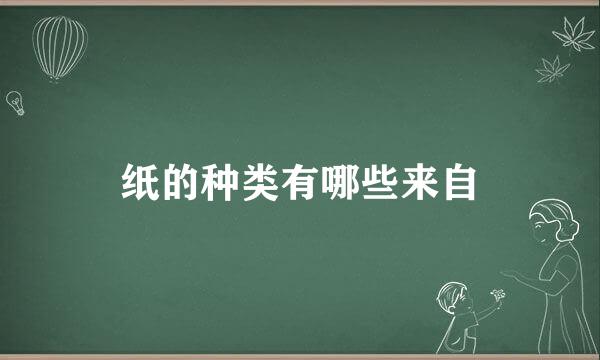 纸的种类有哪些来自